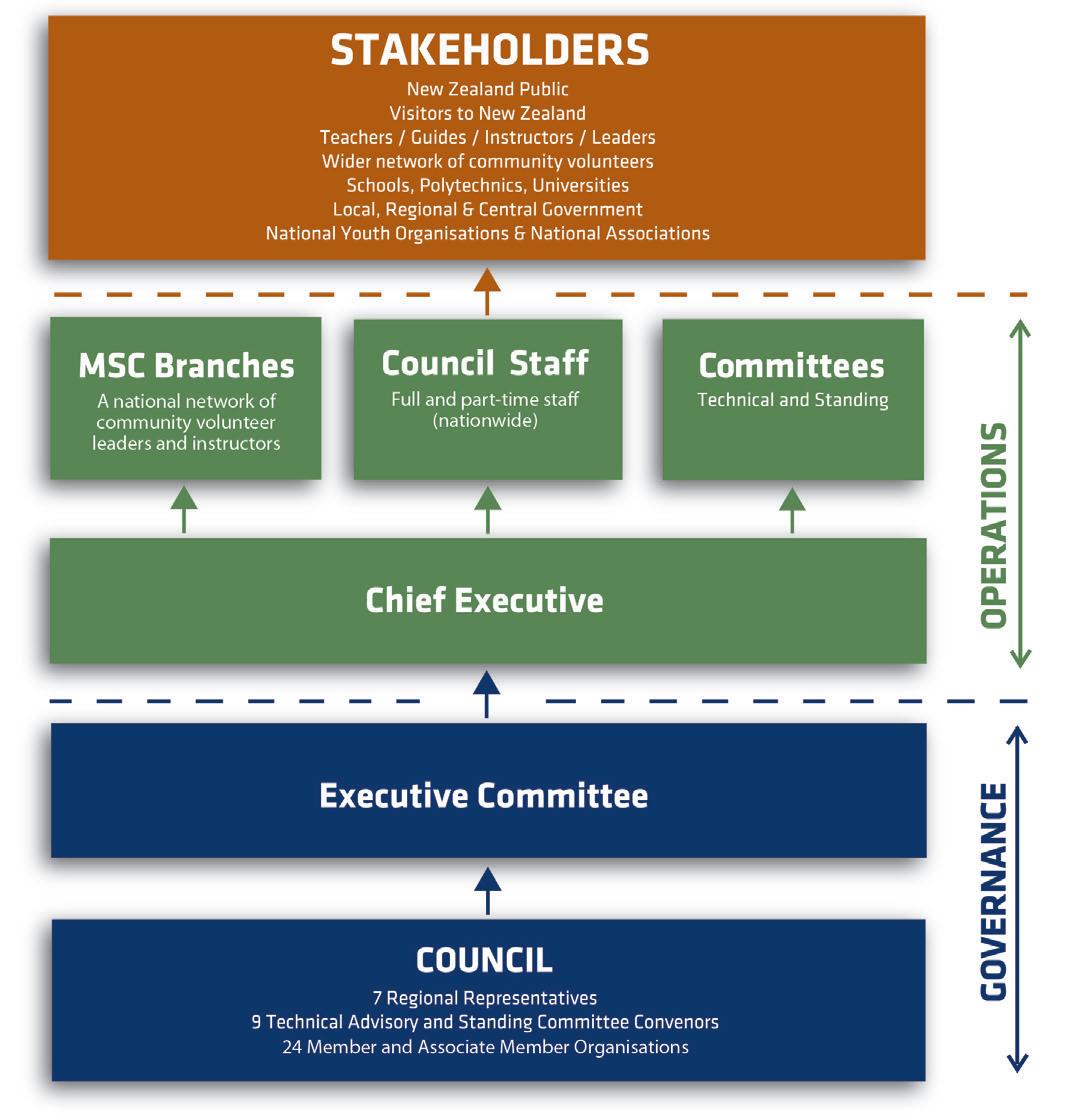 STAKEHOLDERS
New Zealand Public
Visitors to New Zealand
Teachers / Guides / Instructors / Leaders
Wider network of community volunteers
Schools, Polytechnics, Universities
Local, Regional & Central Government
National Youth Organisations & National Associations

MSC Branches
A national network of community volunteer leaders and instructors

Council Staff
Full and part-time staff (nationwide)

Committees
Technical and Standing

OPERATIONS

Chief Executive

Executive Committee

GOVERNANCE

COUNCIL
7 Regional Representatives
9 Technical Advisory and Standing Committee Convenors
24 Member and Associate Member Organisations